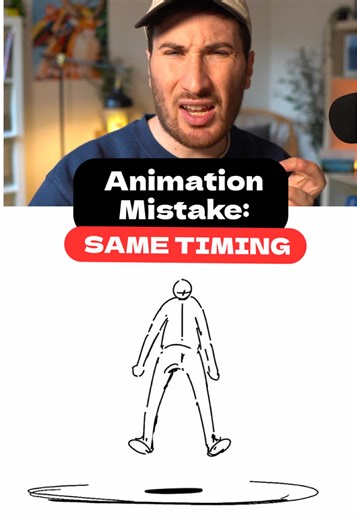 Animation Mistake:
SAME TIMING